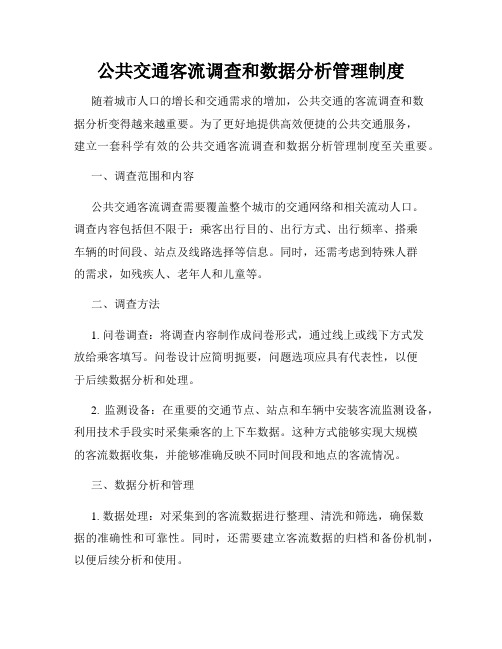 公共交通客流调查和数据分析管理制度

随着城市人口的增长和交通需求的增加，公共交通的客流调查和数据分析变得越来越重要。为了更好地提供高效便捷的公共交通服务，建立一套科学有效的公共交通客流调查和数据分析管理制度至关重要。

一、调查范围和内容

公共交通客流调查需要覆盖整个城市的交通网络和相关流动人口。调查内容包括但不限于：乘客出行目的、出行方式、出行频率、搭乘车辆的时间段、站点及线路选择等信息。同时，还需考虑到特殊人群的需求，如残疾人、老年人和儿童等。

二、调查方法

1. 问卷调查：将调查内容制作成问卷形式，通过线上或线下方式发放给乘客填写。问卷设计应简明扼要，问题选项应具有代表性，以便于后续数据分析和处理。

2. 监测设备：在重要的交通节点、站点和车辆中安装客流监测设备，利用技术手段实时采集乘客的上下车数据。这种方式能够实现大规模的客流数据收集，并能够准确反映不同时间段和地点的客流情况。

三、数据分析和管理

1. 数据处理：对采集到的客流数据进行整理、清洗和筛选，确保数据的准确性和可靠性。同时，还需要建立客流数据的归档和备份机制，以便后续分析和使用。